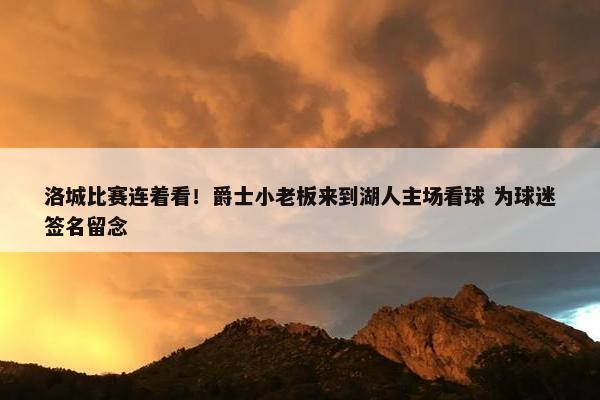 洛城比赛连着看！爵士小老板来到湖人主场看球 为球迷签名留念